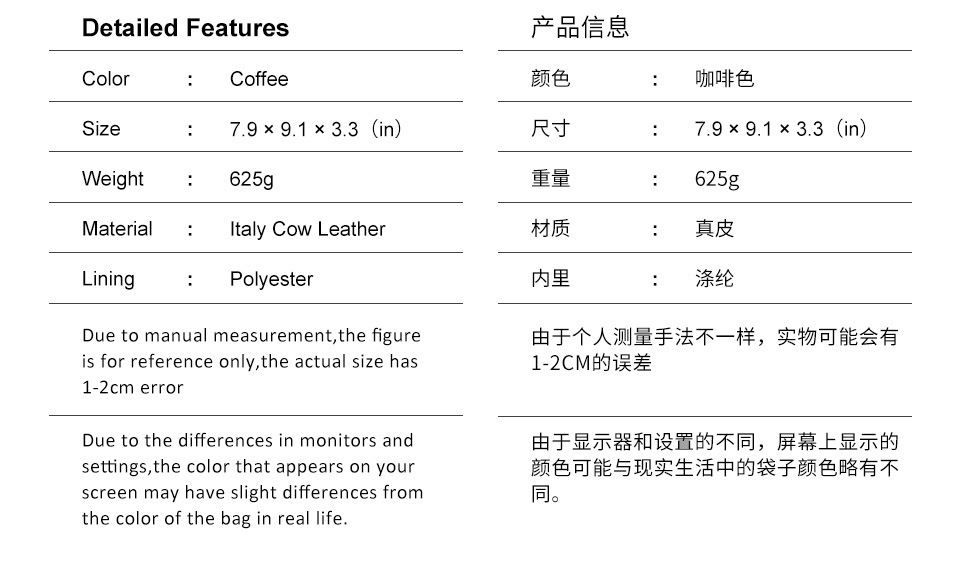 Detailed Features

| Color | : | Coffee |
|---|---|---|
| Size | : | 7.9 × 9.1 × 3.3（in） |
| Weight | : | 625g |
| Material | : | Italy Cow Leather |
| Lining | : | Polyester |

Due to manual measurement,the figure is for reference only,the actual size has 1-2cm error

Due to the differences in monitors and settings,the color that appears on your screen may have slight differences from the color of the bag in real life.

产品信息

| 颜色 | : | 咖啡色 |
|---|---|---|
| 尺寸 | : | 7.9 × 9.1 × 3.3（in） |
| 重量 | : | 625g |
| 材质 | : | 真皮 |
| 内里 | : | 涤纶 |

由于个人测量手法不一样，实物可能会有1-2CM的误差

由于显示器和设置的不同，屏幕上显示的颜色可能与现实生活中的袋子颜色略有不同。